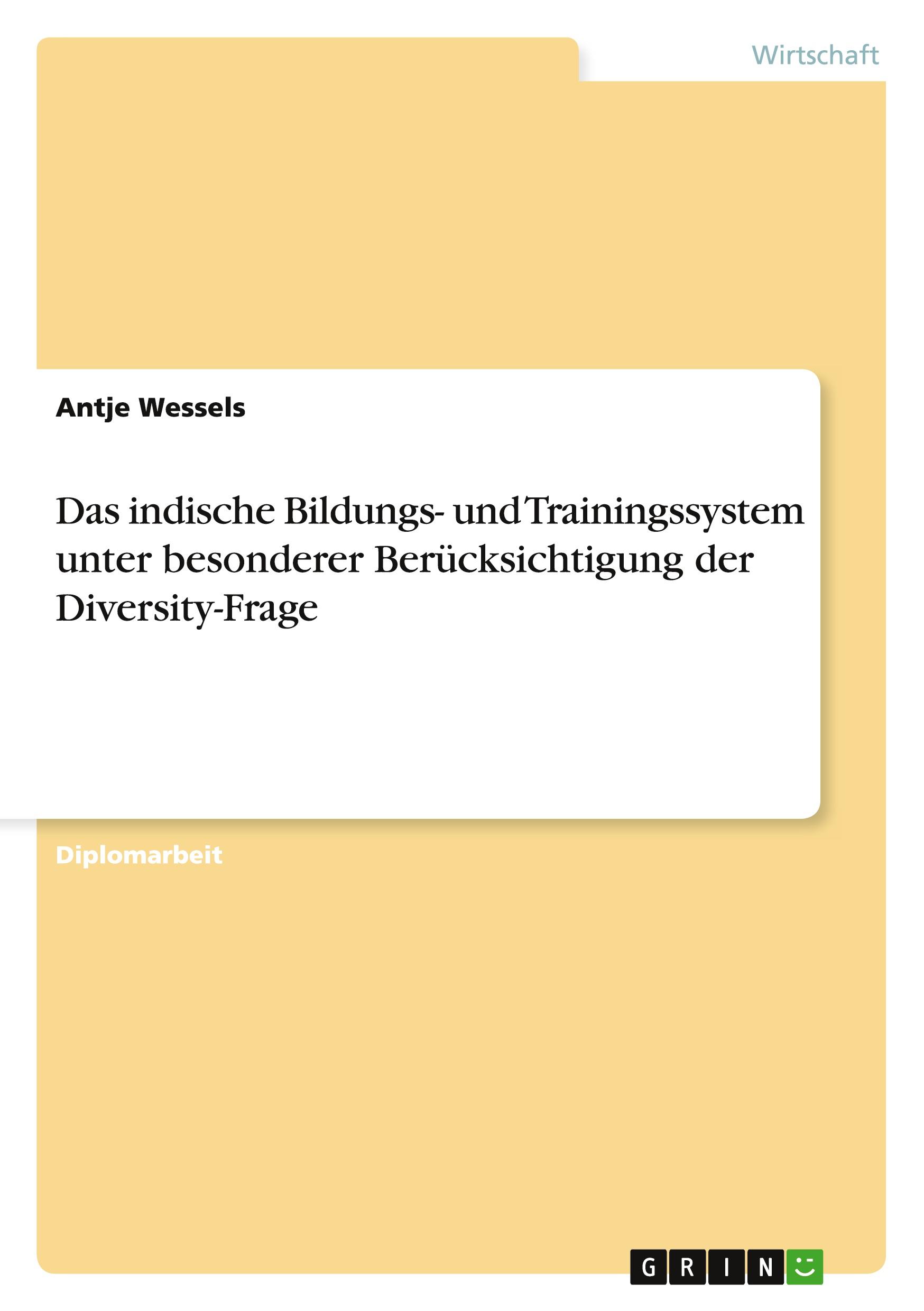 Wirtschaft

Antje Wessels

Das indische Bildungs- und Trainingssystem unter besonderer Berücksichtigung der Diversity-Frage

Diplomarbeit

GRIN